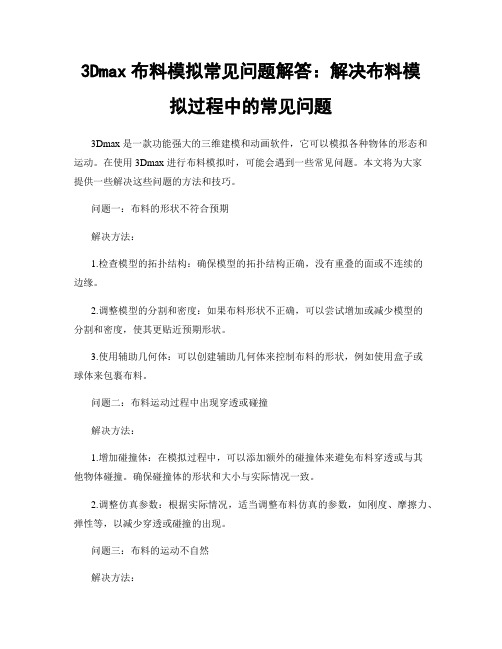 3Dmax 布料模拟常见问题解答：解决布料模拟过程中的常见问题

3Dmax 是一款功能强大的三维建模和动画软件，它可以模拟各种物体的形态和运动。在使用 3Dmax 进行布料模拟时，可能会遇到一些常见问题。本文将为大家提供一些解决这些问题的方法和技巧。

问题一：布料的形状不符合预期

解决方法：

1.检查模型的拓扑结构：确保模型的拓扑结构正确，没有重叠的面或不连续的边缘。

2.调整模型的分割和密度：如果布料形状不正确，可以尝试增加或减少模型的分割和密度，使其更贴近预期形状。

3.使用辅助几何体：可以创建辅助几何体来控制布料的形状，例如使用盒子或球体来包裹布料。

问题二：布料运动过程中出现穿透或碰撞

解决方法：

1.增加碰撞体：在模拟过程中，可以添加额外的碰撞体来避免布料穿透或与其他物体碰撞。确保碰撞体的形状和大小与实际情况一致。

2.调整仿真参数：根据实际情况，适当调整布料仿真的参数，如刚度、摩擦力、弹性等，以减少穿透或碰撞的出现。

问题三：布料的运动不自然

解决方法：